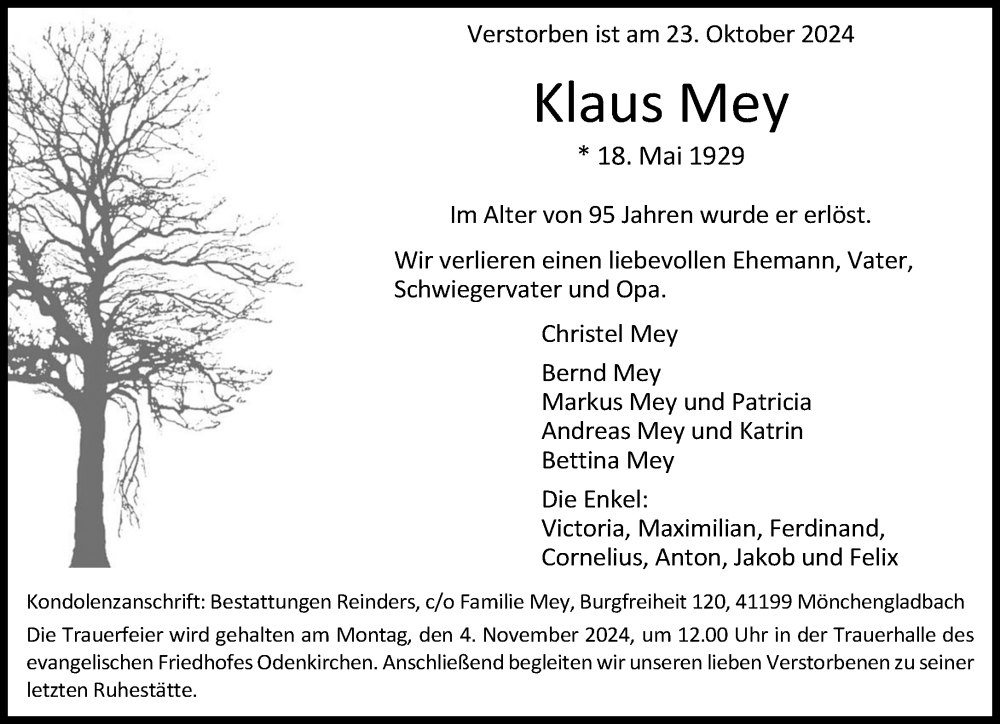 Verstorben ist am 23. Oktober 2024

Klaus Mey

* 18. Mai 1929

Im Alter von 95 Jahren wurde er erlöst.

Wir verlieren einen liebevollen Ehemann, Vater, Schwiegervater und Opa.

Christel Mey

Bernd Mey
Markus Mey und Patricia
Andreas Mey und Katrin
Bettina Mey

Die Enkel:
Victoria, Maximilian, Ferdinand, Cornelius, Anton, Jakob und Felix

Kondolenzanschrift: Bestattungen Reinders, c/o Familie Mey, Burgfreiheit 120, 41199 Mönchengladbach
Die Trauerfeier wird gehalten am Montag, den 4. November 2024, um 12.00 Uhr in der Trauerhalle des evangelischen Friedhofes Odenkirchen. Anschließend begleiten wir unseren lieben Verstorbenen zu seiner letzten Ruhestätte.